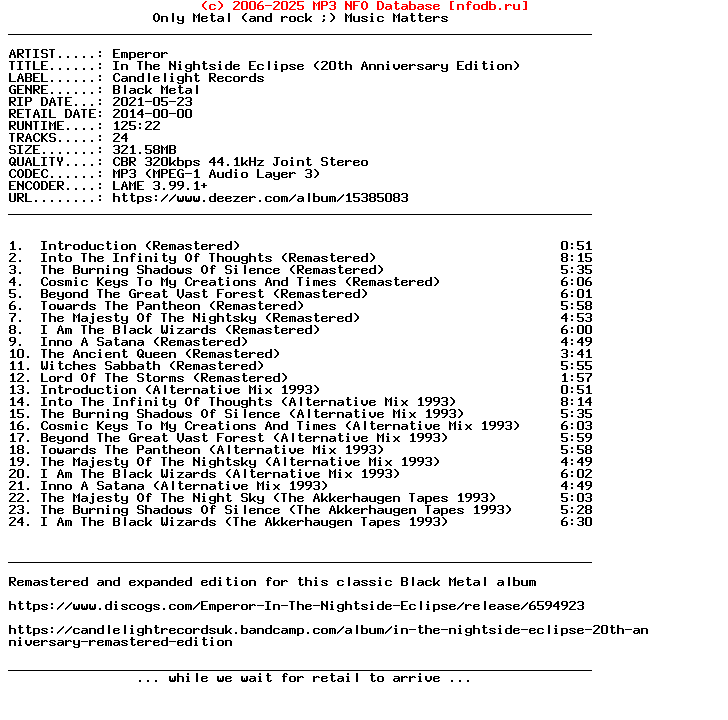 (c) 2006-2025 MP3 NFO Database [nfodb.ru]
Only Metal (and rock ;) Music Matters

ARTIST.....: Emperor
TITLE......: In The Nightside Eclipse (20th Anniversary Edition)
LABEL......: Candlelight Records
GENRE......: Black Metal
RIP DATE...: 2021-05-23
RETAIL DATE: 2014-00-00
RUNTIME....: 125:22
TRACKS.....: 24
SIZE.......: 321.58MB
QUALITY....: CBR 320kbps 44.1kHz Joint Stereo
CODEC......: MP3 (MPEG-1 Audio Layer 3)
ENCODER....: LAME 3.99.1+
URL........: https://www.deezer.com/album/15385083

1. Introduction (Remastered) 0:51
2. Into The Infinity Of Thoughts (Remastered) 8:15
3. The Burning Shadows Of Silence (Remastered) 5:35
4. Cosmic Keys To My Creations And Times (Remastered) 6:06
5. Beyond The Great Vast Forest (Remastered) 6:01
6. Towards The Pantheon (Remastered) 5:58
7. The Majesty Of The Nightsky (Remastered) 4:53
8. I Am The Black Wizards (Remastered) 6:00
9. Inno A Satana (Remastered) 4:49
10. The Ancient Queen (Remastered) 3:41
11. Witches Sabbath (Remastered) 5:55
12. Lord Of The Storms (Remastered) 1:57
13. Introduction (Alternative Mix 1993) 0:51
14. Into The Infinity Of Thoughts (Alternative Mix 1993) 8:14
15. The Burning Shadows Of Silence (Alternative Mix 1993) 5:35
16. Cosmic Keys To My Creations And Times (Alternative Mix 1993) 6:03
17. Beyond The Great Vast Forest (Alternative Mix 1993) 5:59
18. Towards The Pantheon (Alternative Mix 1993) 5:58
19. The Majesty Of The Nightsky (Alternative Mix 1993) 4:49
20. I Am The Black Wizards (Alternative Mix 1993) 6:02
21. Inno A Satana (Alternative Mix 1993) 4:49
22. The Majesty Of The Night Sky (The Akkerhaugen Tapes 1993) 5:03
23. The Burning Shadows Of Silence (The Akkerhaugen Tapes 1993) 5:28
24. I Am The Black Wizards (The Akkerhaugen Tapes 1993) 6:30

Remastered and expanded edition for this classic Black Metal album

https://www.discogs.com/Emperor-In-The-Nightside-Eclipse/release/6594923

https://candlelightrecordsuk.bandcamp.com/album/in-the-nightside-eclipse-20th-anniversary-remastered-edition

... while we wait for retail to arrive ...